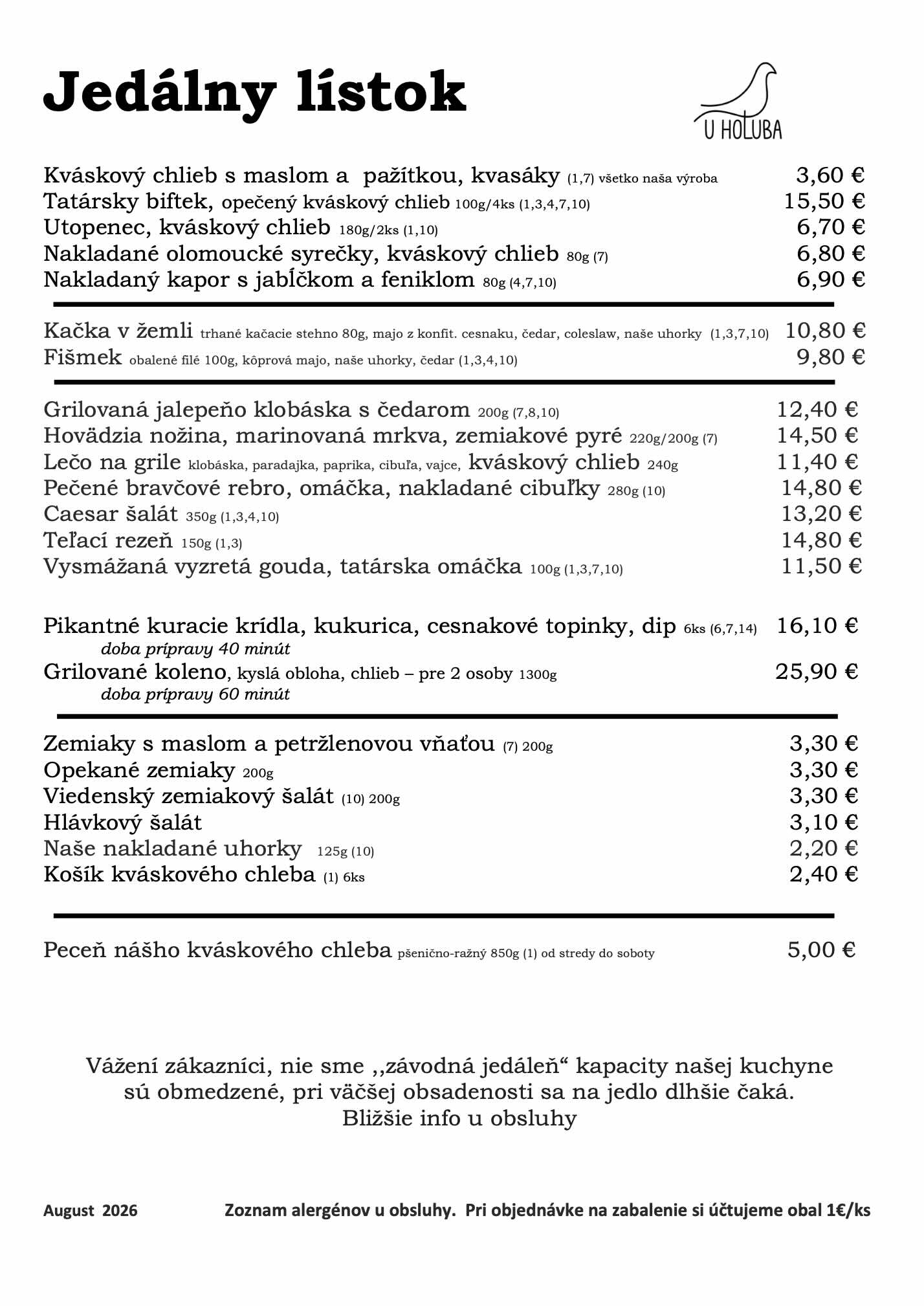 Jedálny lístok

U HOLUBA

Kváskový chlieb s maslom a pažítkou, kvasáky (1,7) všetko naša výroba 3,60 €
Tatársky biftek, opečený kváskový chlieb 100g/4ks (1,3,4,7,10) 15,50 €
Utopenec, kváskový chlieb 180g/2ks (1,10) 6,70 €
Nakladané olomoucké syrečky, kváskový chlieb 80g (7) 6,80 €
Nakladaný kapor s jabĺčkom a feniklom 80g (4,7,10) 6,90 €

Kačka v žemli trhané kačacie stehno 80g, majo z konfit. cesnaku, čedar, coleslaw, naše uhorky (1,3,7,10) 10,80 €
Fišmek obalené filé 100g, kôprová majo, naše uhorky, čedar (1,3,4,10) 9,80 €

Grilovaná jalepeňo klobáska s čedarom 200g (7,8,10) 12,40 €
Hovädzia nožina, marinovaná mrkva, zemiakové pyré 220g/200g (7) 14,50 €
Lečo na grile klobáska, paradajka, paprika, cibuľa, vajce, kváskový chlieb 240g 11,40 €
Pečené bravčové rebro, omáčka, nakladané cibuľky 280g (10) 14,80 €
Caesar šalát 350g (1,3,4,10) 13,20 €
Teľací rezeň 150g (1,3) 14,80 €
Vysmážaná vyzretá gouda, tatárska omáčka 100g (1,3,7,10) 11,50 €

Pikantné kuracie krídla, kukurica, cesnakové topinky, dip 6ks (6,7,14) 16,10 €
doba prípravy 40 minút
Grilované koleno, kyslá obloha, chlieb – pre 2 osoby 1300g 25,90 €
doba prípravy 60 minút

Zemiaky s maslom a petržlenovou vňaťou (7) 200g 3,30 €
Opekané zemiaky 200g 3,30 €
Viedenský zemiakový šalát (10) 200g 3,30 €
Hlávkový šalát 3,10 €
Naše nakladané uhorky 125g (10) 2,20 €
Košík kváskového chleba (1) 6ks 2,40 €

Peceň nášho kváskového chleba pšenično-ražný 850g (1) od stredy do soboty 5,00 €

Vážení zákazníci, nie sme ,,závodná jedáleň“ kapacity našej kuchyne sú obmedzené, pri väčšej obsadenosti sa na jedlo dlhšie čaká. Bližšie info u obsluhy

August 2026 Zoznam alergénov u obsluhy. Pri objednávke na zabalenie si účtujeme obal 1€/ks